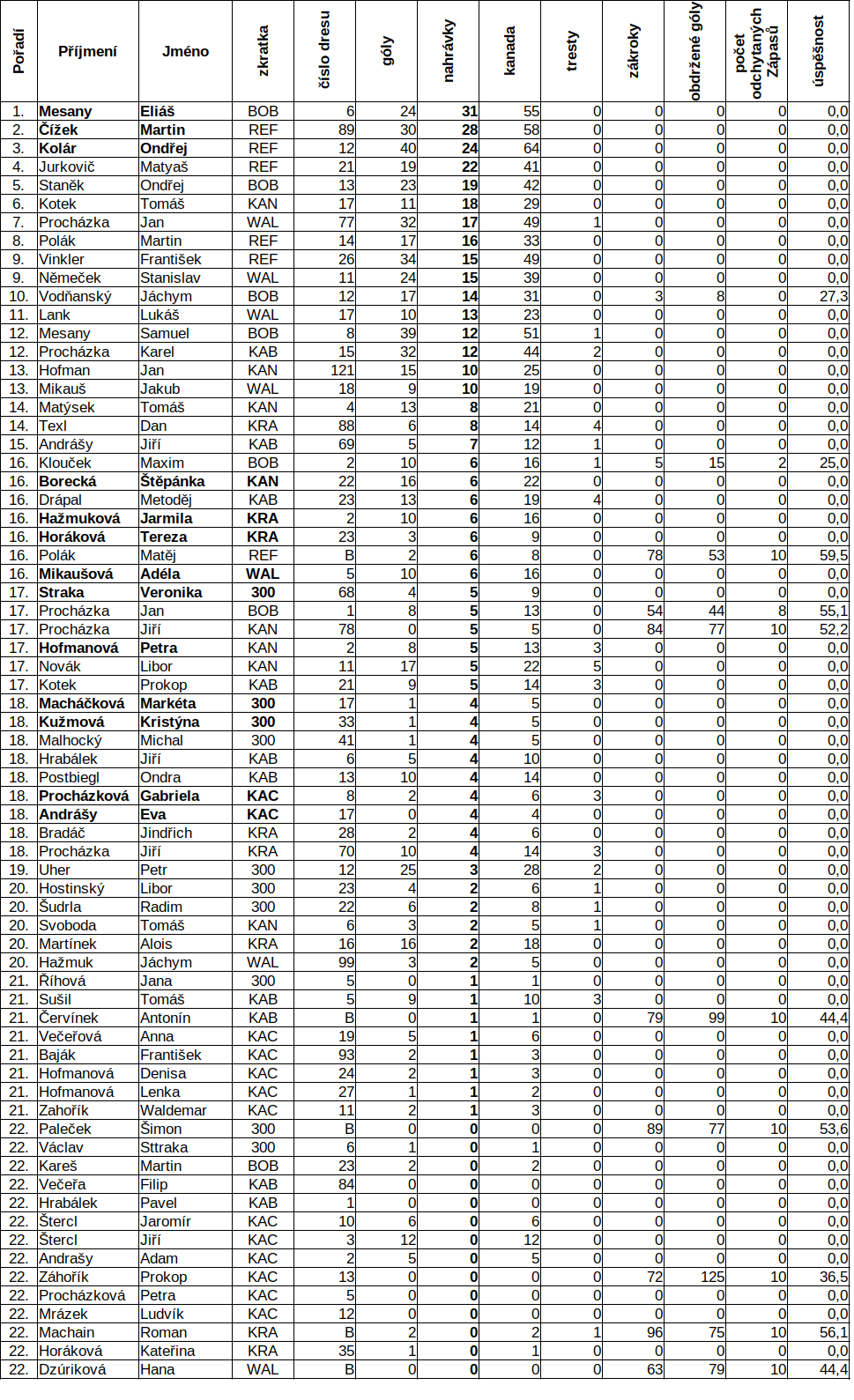 | Pořadí | Příjmení | Jméno | zkratka | číslo dresu | góly | nahrávky | kanada | tresty | zákroky | obdržené góly | počet odchytaných Zápasů | úspěšnost |
|---|---|---|---|---|---|---|---|---|---|---|---|---|
| 1. | Mesany | Eliáš | BOB | 6 | 24 | 31 | 55 | 0 | 0 | 0 | 0 | 0,0 |
| 2. | Čížek | Martin | REF | 89 | 30 | 28 | 58 | 0 | 0 | 0 | 0 | 0,0 |
| 3. | Kolár | Ondřej | REF | 12 | 40 | 24 | 64 | 0 | 0 | 0 | 0 | 0,0 |
| 4. | Jurkovič | Matyaš | REF | 21 | 19 | 22 | 41 | 0 | 0 | 0 | 0 | 0,0 |
| 5. | Staněk | Ondřej | BOB | 13 | 23 | 19 | 42 | 0 | 0 | 0 | 0 | 0,0 |
| 6. | Kotek | Tomáš | KAN | 17 | 11 | 18 | 29 | 0 | 0 | 0 | 0 | 0,0 |
| 7. | Procházka | Jan | WAL | 77 | 32 | 17 | 49 | 1 | 0 | 0 | 0 | 0,0 |
| 8. | Polák | Martin | REF | 14 | 17 | 16 | 33 | 0 | 0 | 0 | 0 | 0,0 |
| 9. | Vinkler | František | REF | 26 | 34 | 15 | 49 | 0 | 0 | 0 | 0 | 0,0 |
| 9. | Němeček | Stanislav | WAL | 11 | 24 | 15 | 39 | 0 | 0 | 0 | 0 | 0,0 |
| 10. | Vodňanský | Jáchym | BOB | 12 | 17 | 14 | 31 | 0 | 3 | 8 | 0 | 27,3 |
| 11. | Lank | Lukáš | WAL | 17 | 10 | 13 | 23 | 0 | 0 | 0 | 0 | 0,0 |
| 12. | Mesany | Samuel | BOB | 8 | 39 | 12 | 51 | 1 | 0 | 0 | 0 | 0,0 |
| 12. | Procházka | Karel | KAB | 15 | 32 | 12 | 44 | 2 | 0 | 0 | 0 | 0,0 |
| 13. | Hofman | Jan | KAN | 121 | 15 | 10 | 25 | 0 | 0 | 0 | 0 | 0,0 |
| 13. | Mikauš | Jakub | WAL | 18 | 9 | 10 | 19 | 0 | 0 | 0 | 0 | 0,0 |
| 14. | Matýsek | Tomáš | KAN | 4 | 13 | 8 | 21 | 0 | 0 | 0 | 0 | 0,0 |
| 14. | Texl | Dan | KRA | 88 | 6 | 8 | 14 | 4 | 0 | 0 | 0 | 0,0 |
| 15. | Andrášy | Jiří | KAB | 69 | 5 | 7 | 12 | 1 | 0 | 0 | 0 | 0,0 |
| 16. | Klouček | Maxim | BOB | 2 | 10 | 6 | 16 | 1 | 5 | 15 | 2 | 25,0 |
| 16. | Borecká | Štěpánka | KAN | 22 | 16 | 6 | 22 | 0 | 0 | 0 | 0 | 0,0 |
| 16. | Drápal | Metoděj | KAB | 23 | 13 | 6 | 19 | 4 | 0 | 0 | 0 | 0,0 |
| 16. | Hažmuková | Jarmila | KRA | 2 | 10 | 6 | 16 | 0 | 0 | 0 | 0 | 0,0 |
| 16. | Horáková | Tereza | KRA | 23 | 3 | 6 | 9 | 0 | 0 | 0 | 0 | 0,0 |
| 16. | Polák | Matěj | REF | B | 2 | 6 | 8 | 0 | 78 | 53 | 10 | 59,5 |
| 16. | Mikaušová | Adéla | WAL | 5 | 10 | 6 | 16 | 0 | 0 | 0 | 0 | 0,0 |
| 17. | Straka | Veronika | 300 | 68 | 4 | 5 | 9 | 0 | 0 | 0 | 0 | 0,0 |
| 17. | Procházka | Jan | BOB | 1 | 8 | 5 | 13 | 0 | 54 | 44 | 8 | 55,1 |
| 17. | Procházka | Jiří | KAN | 78 | 0 | 5 | 5 | 0 | 84 | 77 | 10 | 52,2 |
| 17. | Hofmanová | Petra | KAN | 2 | 8 | 5 | 13 | 3 | 0 | 0 | 0 | 0,0 |
| 17. | Novák | Libor | KAN | 11 | 17 | 5 | 22 | 5 | 0 | 0 | 0 | 0,0 |
| 17. | Kotek | Prokop | KAB | 21 | 9 | 5 | 14 | 3 | 0 | 0 | 0 | 0,0 |
| 18. | Macháčková | Markéta | 300 | 17 | 1 | 4 | 5 | 0 | 0 | 0 | 0 | 0,0 |
| 18. | Kužmová | Kristýna | 300 | 33 | 1 | 4 | 5 | 0 | 0 | 0 | 0 | 0,0 |
| 18. | Malhocký | Michal | 300 | 41 | 1 | 4 | 5 | 0 | 0 | 0 | 0 | 0,0 |
| 18. | Hrabálek | Jiří | KAB | 6 | 5 | 4 | 10 | 0 | 0 | 0 | 0 | 0,0 |
| 18. | Postbiegl | Ondra | KAB | 13 | 10 | 4 | 14 | 0 | 0 | 0 | 0 | 0,0 |
| 18. | Procházková | Gabriela | KAC | 8 | 2 | 4 | 6 | 3 | 0 | 0 | 0 | 0,0 |
| 18. | Andrášy | Eva | KAC | 17 | 0 | 4 | 4 | 0 | 0 | 0 | 0 | 0,0 |
| 18. | Bradáč | Jindřich | KRA | 28 | 2 | 4 | 6 | 0 | 0 | 0 | 0 | 0,0 |
| 18. | Procházka | Jiří | KRA | 70 | 10 | 4 | 14 | 3 | 0 | 0 | 0 | 0,0 |
| 19. | Uher | Petr | 300 | 12 | 25 | 3 | 28 | 2 | 0 | 0 | 0 | 0,0 |
| 20. | Hostinský | Libor | 300 | 23 | 4 | 2 | 6 | 1 | 0 | 0 | 0 | 0,0 |
| 20. | Šudrla | Radim | 300 | 22 | 6 | 2 | 8 | 1 | 0 | 0 | 0 | 0,0 |
| 20. | Svoboda | Tomáš | KAN | 6 | 3 | 2 | 5 | 1 | 0 | 0 | 0 | 0,0 |
| 20. | Martínek | Alois | KRA | 16 | 16 | 2 | 18 | 0 | 0 | 0 | 0 | 0,0 |
| 20. | Hažmuk | Jáchym | WAL | 99 | 3 | 2 | 5 | 0 | 0 | 0 | 0 | 0,0 |
| 21. | Říhová | Jana | 300 | 5 | 0 | 1 | 1 | 0 | 0 | 0 | 0 | 0,0 |
| 21. | Sušil | Tomáš | KAB | 5 | 9 | 1 | 10 | 3 | 0 | 0 | 0 | 0,0 |
| 21. | Červínek | Antonín | KAB | B | 0 | 1 | 1 | 0 | 79 | 99 | 10 | 44,4 |
| 21. | Večeřová | Anna | KAC | 19 | 5 | 1 | 6 | 0 | 0 | 0 | 0 | 0,0 |
| 21. | Baják | František | KAC | 93 | 2 | 1 | 3 | 0 | 0 | 0 | 0 | 0,0 |
| 21. | Hofmanová | Denisa | KAC | 24 | 2 | 1 | 3 | 0 | 0 | 0 | 0 | 0,0 |
| 21. | Hofmanová | Lenka | KAC | 27 | 1 | 1 | 2 | 0 | 0 | 0 | 0 | 0,0 |
| 21. | Zahořík | Waldemar | KAC | 11 | 2 | 1 | 3 | 0 | 0 | 0 | 0 | 0,0 |
| 22. | Paleček | Šimon | 300 | B | 0 | 0 | 0 | 0 | 89 | 77 | 10 | 53,6 |
| 22. | Václav | Sttraka | 300 | 6 | 1 | 0 | 1 | 0 | 0 | 0 | 0 | 0,0 |
| 22. | Kareš | Martin | BOB | 23 | 2 | 0 | 2 | 0 | 0 | 0 | 0 | 0,0 |
| 22. | Večeřa | Filip | KAB | 84 | 0 | 0 | 0 | 0 | 0 | 0 | 0 | 0,0 |
| 22. | Hrabálek | Pavel | KAB | 1 | 0 | 0 | 0 | 0 | 0 | 0 | 0 | 0,0 |
| 22. | Štercl | Jaromír | KAC | 10 | 6 | 0 | 6 | 0 | 0 | 0 | 0 | 0,0 |
| 22. | Štercl | Jiří | KAC | 3 | 12 | 0 | 12 | 0 | 0 | 0 | 0 | 0,0 |
| 22. | Andrašy | Adam | KAC | 2 | 5 | 0 | 5 | 0 | 0 | 0 | 0 | 0,0 |
| 22. | Záhořík | Prokop | KAC | 13 | 0 | 0 | 0 | 0 | 72 | 125 | 10 | 36,5 |
| 22. | Procházková | Petra | KAC | 5 | 0 | 0 | 0 | 0 | 0 | 0 | 0 | 0,0 |
| 22. | Mrázek | Ludvík | KAC | 12 | 0 | 0 | 0 | 0 | 0 | 0 | 0 | 0,0 |
| 22. | Machain | Roman | KRA | B | 2 | 0 | 2 | 1 | 96 | 75 | 10 | 56,1 |
| 22. | Horáková | Kateřina | KRA | 35 | 1 | 0 | 1 | 0 | 0 | 0 | 0 | 0,0 |
| 22. | Dzúriková | Hana | WAL | B | 0 | 0 | 0 | 0 | 63 | 79 | 10 | 44,4 |